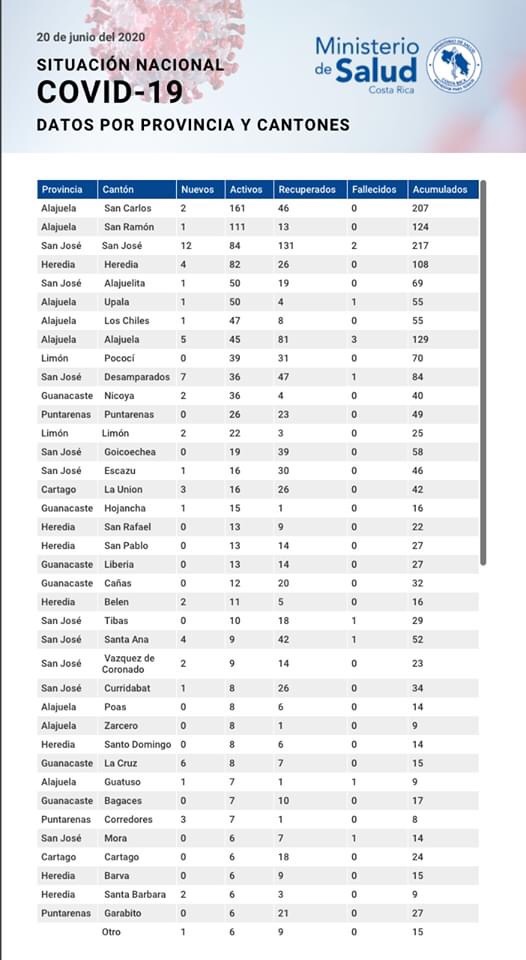 20 de junio del 2020

SITUACIÓN NACIONAL
COVID-19
DATOS POR PROVINCIA Y CANTONES

Ministerio de Salud
Costa Rica

| Provincia | Cantón | Nuevos | Activos | Recuperados | Fallecidos | Acumulados |
|---|---|---|---|---|---|---|
| Alajuela | San Carlos | 2 | 161 | 46 | 0 | 207 |
| Alajuela | San Ramón | 1 | 111 | 13 | 0 | 124 |
| San José | San José | 12 | 84 | 131 | 2 | 217 |
| Heredia | Heredia | 4 | 82 | 26 | 0 | 108 |
| San José | Alajuelita | 1 | 50 | 19 | 0 | 69 |
| Alajuela | Upala | 1 | 50 | 4 | 1 | 55 |
| Alajuela | Los Chiles | 1 | 47 | 8 | 0 | 55 |
| Alajuela | Alajuela | 5 | 45 | 81 | 3 | 129 |
| Limón | Pococí | 0 | 39 | 31 | 0 | 70 |
| San José | Desamparados | 7 | 36 | 47 | 1 | 84 |
| Guanacaste | Nicoya | 2 | 36 | 4 | 0 | 40 |
| Puntarenas | Puntarenas | 0 | 26 | 23 | 0 | 49 |
| Limón | Limón | 2 | 22 | 3 | 0 | 25 |
| San José | Goicoechea | 0 | 19 | 39 | 0 | 58 |
| San José | Escazu | 1 | 16 | 30 | 0 | 46 |
| Cartago | La Union | 3 | 16 | 26 | 0 | 42 |
| Guanacaste | Hojancha | 1 | 15 | 1 | 0 | 16 |
| Heredia | San Rafael | 0 | 13 | 9 | 0 | 22 |
| Heredia | San Pablo | 0 | 13 | 14 | 0 | 27 |
| Guanacaste | Liberia | 0 | 13 | 14 | 0 | 27 |
| Guanacaste | Cañas | 0 | 12 | 20 | 0 | 32 |
| Heredia | Belen | 2 | 11 | 5 | 0 | 16 |
| San José | Tibas | 0 | 10 | 18 | 1 | 29 |
| San José | Santa Ana | 4 | 9 | 42 | 1 | 52 |
| San José | Vazquez de Coronado | 2 | 9 | 14 | 0 | 23 |
| San José | Curridabat | 1 | 8 | 26 | 0 | 34 |
| Alajuela | Poas | 0 | 8 | 6 | 0 | 14 |
| Alajuela | Zarcero | 0 | 8 | 1 | 0 | 9 |
| Heredia | Santo Domingo | 0 | 8 | 6 | 0 | 14 |
| Guanacaste | La Cruz | 6 | 8 | 7 | 0 | 15 |
| Alajuela | Guatuso | 1 | 7 | 1 | 1 | 9 |
| Guanacaste | Bagaces | 0 | 7 | 10 | 0 | 17 |
| Puntarenas | Corredores | 3 | 7 | 1 | 0 | 8 |
| San José | Mora | 0 | 6 | 7 | 1 | 14 |
| Cartago | Cartago | 0 | 6 | 18 | 0 | 24 |
| Heredia | Barva | 0 | 6 | 9 | 0 | 15 |
| Heredia | Santa Barbara | 2 | 6 | 3 | 0 | 9 |
| Puntarenas | Garabito | 0 | 6 | 21 | 0 | 27 |
| | Otro | 1 | 6 | 9 | 0 | 15 |